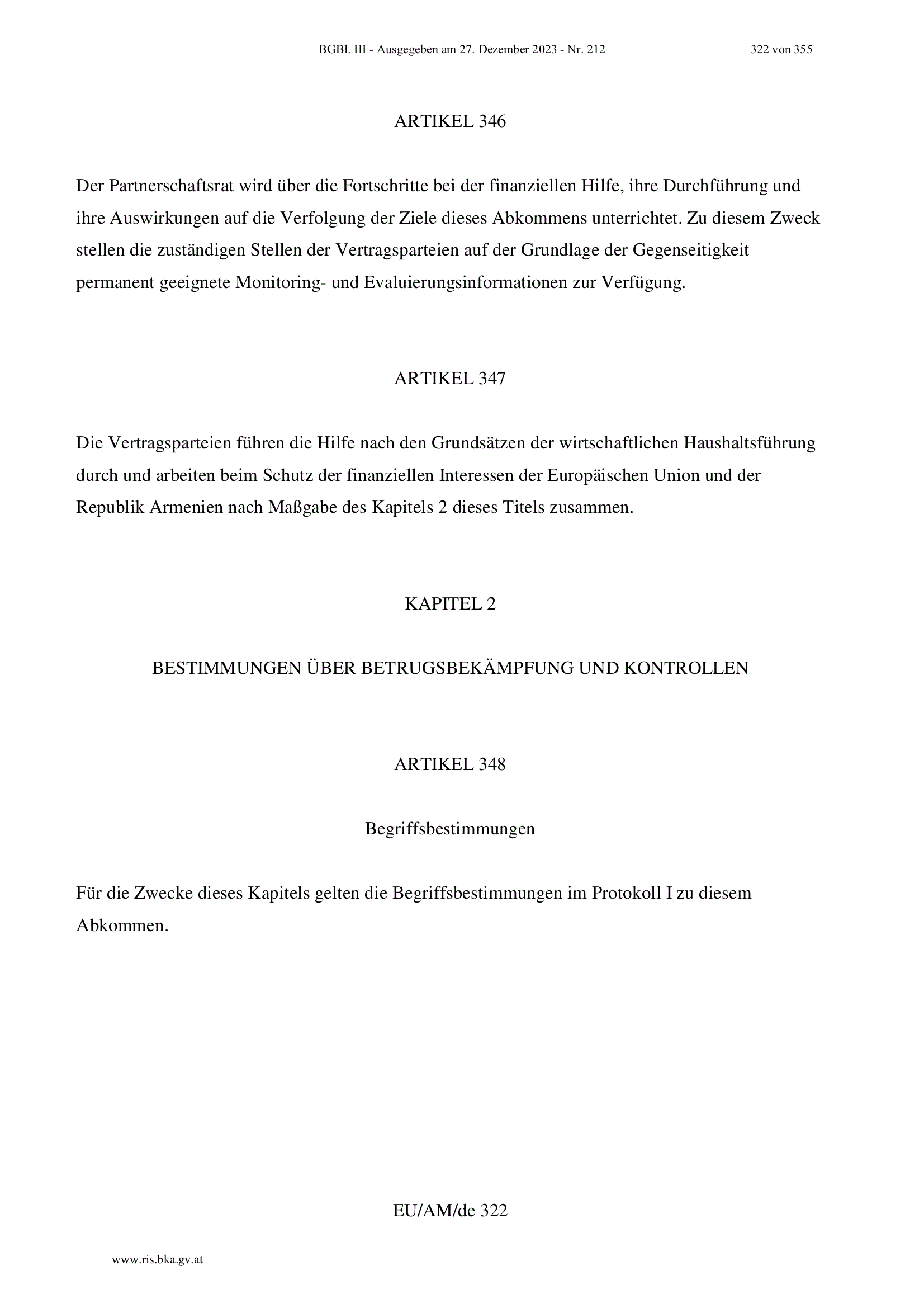 BGBl. III - Ausgegeben am 27. Dezember 2023 - Nr. 212 322 von 355

ARTIKEL 346

Der Partnerschaftsrat wird über die Fortschritte bei der finanziellen Hilfe, ihre Durchführung und ihre Auswirkungen auf die Verfolgung der Ziele dieses Abkommens unterrichtet. Zu diesem Zweck stellen die zuständigen Stellen der Vertragsparteien auf der Grundlage der Gegenseitigkeit permanent geeignete Monitoring- und Evaluierungsinformationen zur Verfügung.

ARTIKEL 347

Die Vertragsparteien führen die Hilfe nach den Grundsätzen der wirtschaftlichen Haushaltsführung durch und arbeiten beim Schutz der finanziellen Interessen der Europäischen Union und der Republik Armenien nach Maßgabe des Kapitels 2 dieses Titels zusammen.

KAPITEL 2

BESTIMMUNGEN ÜBER BETRUGSBEKÄMPFUNG UND KONTROLLEN

ARTIKEL 348

Begriffsbestimmungen

Für die Zwecke dieses Kapitels gelten die Begriffsbestimmungen im Protokoll I zu diesem Abkommen.

EU/AM/de 322

www.ris.bka.gv.at